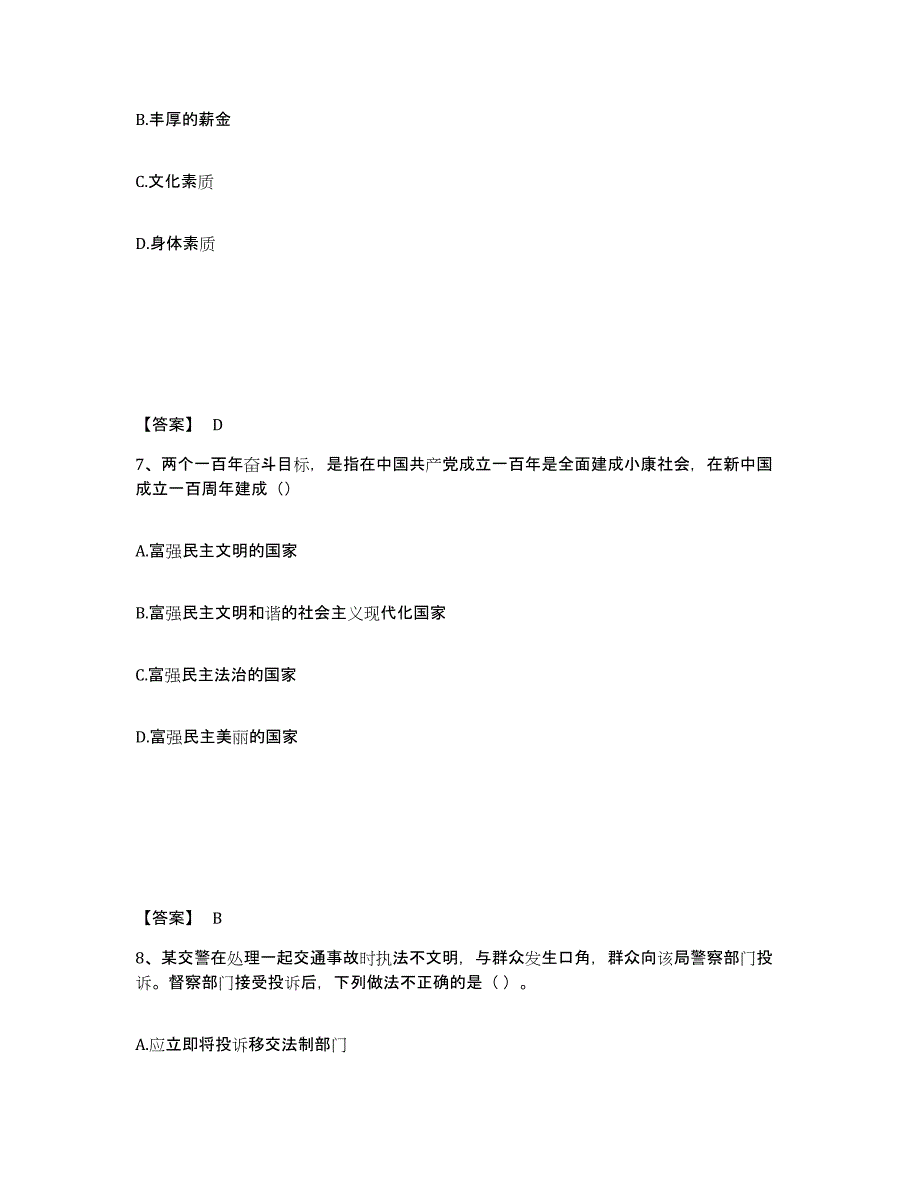 B.丰厚的薪金

C.文化素质

D.身体素质

【答案】 D

7、两个一百年奋斗目标，是指在中国共产党成立一百年是全面建成小康社会，在新中国成立一百周年建成（）

A.富强民主文明的国家

B.富强民主文明和谐的社会主义现代化国家

C.富强民主法治的国家

D.富强民主美丽的国家

【答案】 B

8、某交警在处理一起交通事故时执法不文明，与群众发生口角，群众向该局警察部门投诉。督察部门接受投诉后，下列做法不正确的是（ ）。

A.应立即将投诉移交法制部门